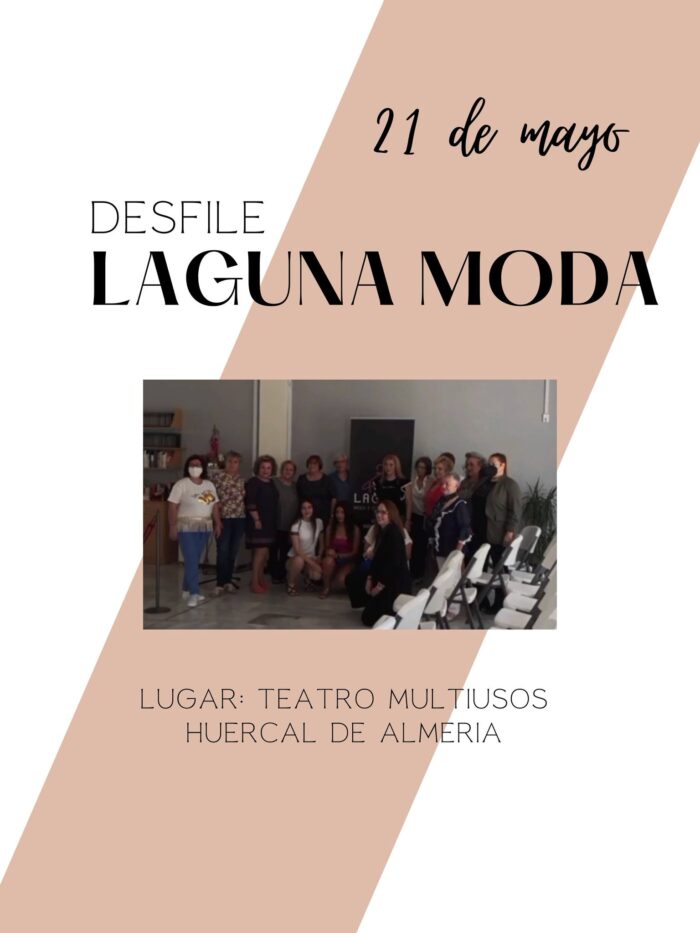 21 de mayo

DESFILE
LAGUNA MODA

LUGAR: TEATRO MULTIUSOS
HUERCAL DE ALMERIA